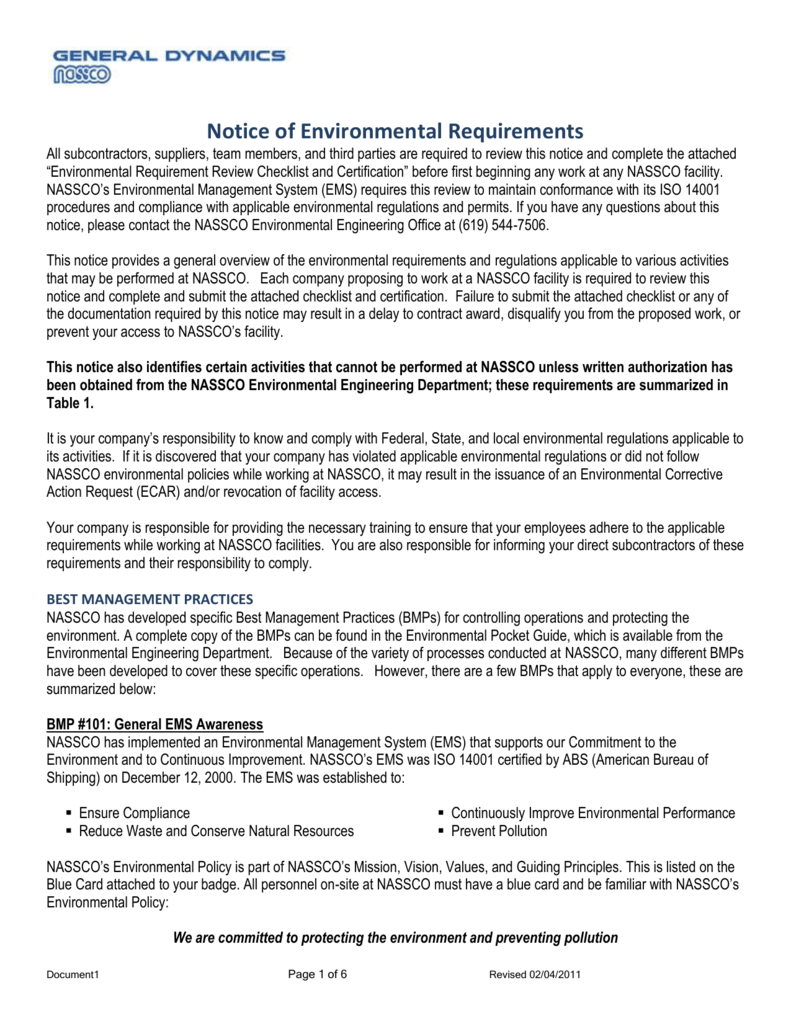 GENERAL DYNAMICS
NASSCO

Notice of Environmental Requirements

All subcontractors, suppliers, team members, and third parties are required to review this notice and complete the attached "Environmental Requirement Review Checklist and Certification" before first beginning any work at any NASSCO facility. NASSCO's Environmental Management System (EMS) requires this review to maintain conformance with its ISO 14001 procedures and compliance with applicable environmental regulations and permits. If you have any questions about this notice, please contact the NASSCO Environmental Engineering Office at (619) 544-7506.

This notice provides a general overview of the environmental requirements and regulations applicable to various activities that may be performed at NASSCO. Each company proposing to work at a NASSCO facility is required to review this notice and complete and submit the attached checklist and certification. Failure to submit the attached checklist or any of the documentation required by this notice may result in a delay to contract award, disqualify you from the proposed work, or prevent your access to NASSCO's facility.

This notice also identifies certain activities that cannot be performed at NASSCO unless written authorization has been obtained from the NASSCO Environmental Engineering Department; these requirements are summarized in Table 1.

It is your company's responsibility to know and comply with Federal, State, and local environmental regulations applicable to its activities. If it is discovered that your company has violated applicable environmental regulations or did not follow NASSCO environmental policies while working at NASSCO, it may result in the issuance of an Environmental Corrective Action Request (ECAR) and/or revocation of facility access.

Your company is responsible for providing the necessary training to ensure that your employees adhere to the applicable requirements while working at NASSCO facilities. You are also responsible for informing your direct subcontractors of these requirements and their responsibility to comply.

BEST MANAGEMENT PRACTICES
NASSCO has developed specific Best Management Practices (BMPs) for controlling operations and protecting the environment. A complete copy of the BMPs can be found in the Environmental Pocket Guide, which is available from the Environmental Engineering Department. Because of the variety of processes conducted at NASSCO, many different BMPs have been developed to cover these specific operations. However, there are a few BMPs that apply to everyone, these are summarized below:

BMP #101: General EMS Awareness
NASSCO has implemented an Environmental Management System (EMS) that supports our Commitment to the Environment and to Continuous Improvement. NASSCO's EMS was ISO 14001 certified by ABS (American Bureau of Shipping) on December 12, 2000. The EMS was established to:

▪ Ensure Compliance
▪ Reduce Waste and Conserve Natural Resources
▪ Continuously Improve Environmental Performance
▪ Prevent Pollution

NASSCO's Environmental Policy is part of NASSCO's Mission, Vision, Values, and Guiding Principles. This is listed on the Blue Card attached to your badge. All personnel on-site at NASSCO must have a blue card and be familiar with NASSCO's Environmental Policy:

We are committed to protecting the environment and preventing pollution

Document1 Page 1 of 6 Revised 02/04/2011